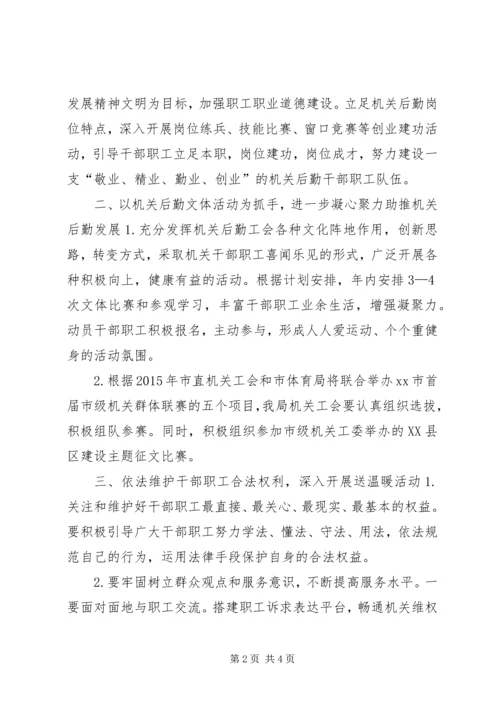 发展精神文明为目标，加强职工职业道德建设。立足机关后勤岗位特点，深入开展岗位练兵、技能比赛、窗口竞赛等创业建功活动，引导干部职工立足本职，岗位建功，岗位成才，努力建设一支“敬业、精业、勤业、创业”的机关后勤干部职工队伍。

二、以机关后勤文体活动为抓手，进一步凝心聚力助推机关后勤发展 1. 充分发挥机关后勤工会各种文化阵地作用，创新思路，转变方式，采取机关干部职工喜闻乐见的形式，广泛开展各种积极向上，健康有益的活动。根据计划安排，年内安排 3—4 次文体比赛和参观学习，丰富干部职工业余生活，增强凝聚力。动员干部职工积极报名，主动参与，形成人人爱运动、个个重健身的活动氛围。

2. 根据 2015 年市直机关工会和市体育局将联合举办 xx 市首届市级机关群体联赛的五个项目，我局机关工会要认真组织选拔，积极组队参赛。同时，积极组织参加市级机关工委举办的 XX 县区建设主题征文比赛。

三、依法维护干部职工合法权利，深入开展送温暖活动 1. 关注和维护好干部职工最直接、最关心、最现实、最基本的权益。要积极引导广大干部职工努力学法、懂法、守法、用法，依法规范自己的行为，运用法律手段保护自身的合法权益。

2. 要牢固树立群众观点和服务意识，不断提高服务水平。一要面对面地与职工交流。搭建职工诉求表达平台，畅通机关维权

第 2 页 共 4 页